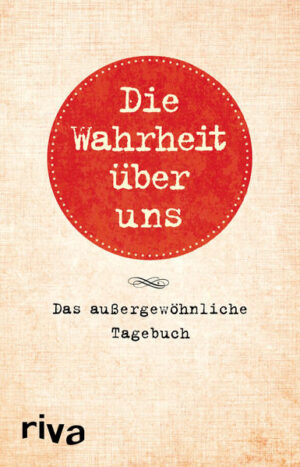 Die Wahrheit über uns

Das außergewöhnliche Tagebuch

riva